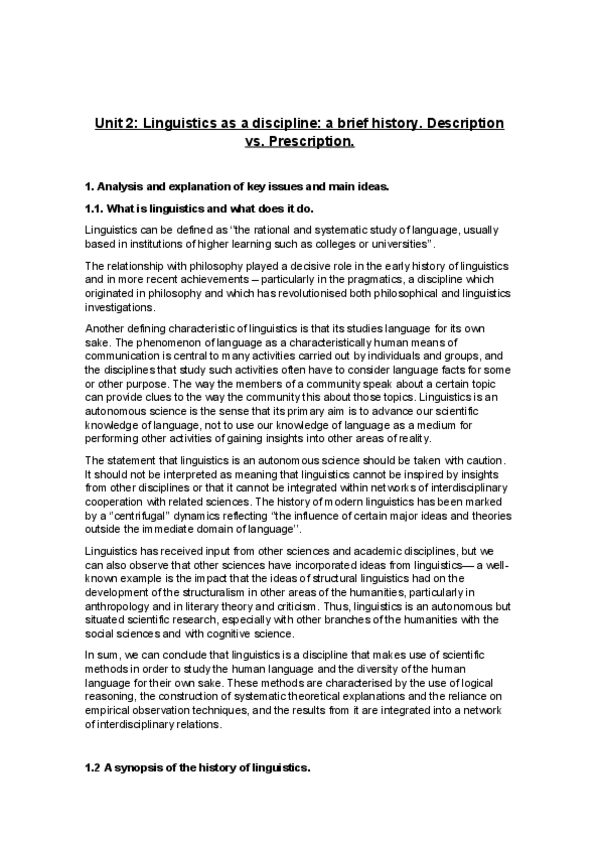 Unit 2: Linguistics as a discipline: a brief history. Description vs. Prescription.

1. Analysis and explanation of key issues and main ideas.

1.1. What is linguistics and what does it do.

Linguistics can be defined as "the rational and systematic study of language, usually based in institutions of higher learning such as colleges or universities".

The relationship with philosophy played a decisive role in the early history of linguistics and in more recent achievements – particularly in the pragmatics, a discipline which originated in philosophy and which has revolutionised both philosophical and linguistics investigations.

Another defining characteristic of linguistics is that its studies language for its own sake. The phenomenon of language as a characteristically human means of communication is central to many activities carried out by individuals and groups, and the disciplines that study such activities often have to consider language facts for some or other purpose. The way the members of a community speak about a certain topic can provide clues to the way the community this about those topics. Linguistics is an autonomous science is the sense that its primary aim is to advance our scientific knowledge of language, not to use our knowledge of language as a medium for performing other activities of gaining insights into other areas of reality.

The statement that linguistics is an autonomous science should be taken with caution. It should not be interpreted as meaning that linguistics cannot be inspired by insights from other disciplines or that it cannot be integrated within networks of interdisciplinary cooperation with related sciences. The history of modern linguistics has been marked by a "centrifugal" dynamics reflecting "the influence of certain major ideas and theories outside the immediate domain of language".

Linguistics has received input from other sciences and academic disciplines, but we can also observe that other sciences have incorporated ideas from linguistics— a well-known example is the impact that the ideas of structural linguistics had on the development of the structuralism in other areas of the humanities, particularly in anthropology and in literary theory and criticism. Thus, linguistics is an autonomous but situated scientific research, especially with other branches of the humanities with the social sciences and with cognitive science.

In sum, we can conclude that linguistics is a discipline that makes use of scientific methods in order to study the human language and the diversity of the human language for their own sake. These methods are characterised by the use of logical reasoning, the construction of systematic theoretical explanations and the reliance on empirical observation techniques, and the results from it are integrated into a network of interdisciplinary relations.

1.2 A synopsis of the history of linguistics.